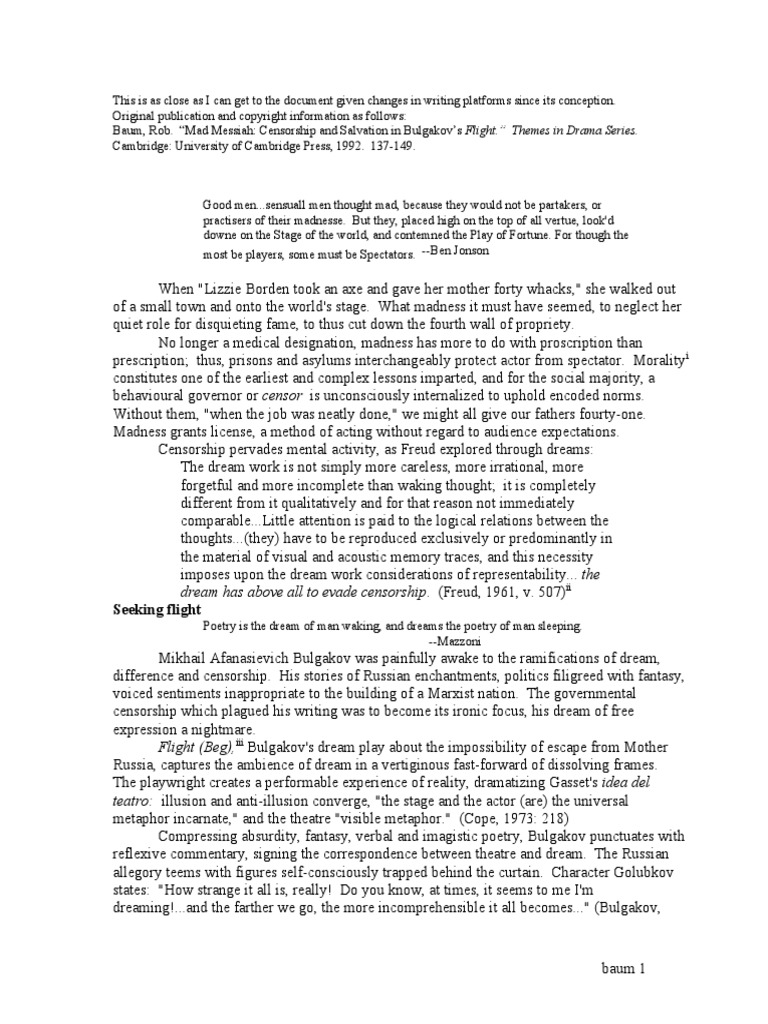 This is as close as I can get to the document given changes in writing platforms since its conception.
Original publication and copyright information as follows:
Baum, Rob. "Mad Messiah: Censorship and Salvation in Bulgakov's Flight." Themes in Drama Series. Cambridge: University of Cambridge Press, 1992. 137-149.

Good men...sensuall men thought mad, because they would not be partakers, or practisers of their madnesse. But they, placed high on the top of all vertue, look'd downe on the Stage of the world, and contemned the Play of Fortune. For though the most be players, some must be Spectators. --Ben Jonson

When "Lizzie Borden took an axe and gave her mother forty whacks," she walked out of a small town and onto the world's stage. What madness it must have seemed, to neglect her quiet role for disquieting fame, to thus cut down the fourth wall of propriety.

No longer a medical designation, madness has more to do with proscription than prescription; thus, prisons and asylums interchangeably protect actor from spectator. Morality$^{i}$ constitutes one of the earliest and complex lessons imparted, and for the social majority, a behavioural governor or censor is unconsciously internalized to uphold encoded norms. Without them, "when the job was neatly done," we might all give our fathers fourty-one. Madness grants license, a method of acting without regard to audience expectations.

Censorship pervades mental activity, as Freud explored through dreams:
The dream work is not simply more careless, more irrational, more forgetful and more incomplete than waking thought; it is completely different from it qualitatively and for that reason not immediately comparable...Little attention is paid to the logical relations between the thoughts...(they) have to be reproduced exclusively or predominantly in the material of visual and acoustic memory traces, and this necessity imposes upon the dream work considerations of representability... the dream has above all to evade censorship. (Freud, 1961, v. 507)$^{ii}$

Seeking flight
Poetry is the dream of man waking, and dreams the poetry of man sleeping. --Mazzoni

Mikhail Afanasievich Bulgakov was painfully awake to the ramifications of dream, difference and censorship. His stories of Russian enchantments, politics filigreed with fantasy, voiced sentiments inappropriate to the building of a Marxist nation. The governmental censorship which plagued his writing was to become its ironic focus, his dream of free expression a nightmare.

Flight (Beg),$^{iii}$ Bulgakov's dream play about the impossibility of escape from Mother Russia, captures the ambience of dream in a vertiginous fast-forward of dissolving frames. The playwright creates a performable experience of reality, dramatizing Gasset's idea del teatro: illusion and anti-illusion converge, "the stage and the actor (are) the universal metaphor incarnate," and the theatre "visible metaphor." (Cope, 1973: 218)

Compressing absurdity, fantasy, verbal and imagistic poetry, Bulgakov punctuates with reflexive commentary, signing the correspondence between theatre and dream. The Russian allegory teems with figures self-consciously trapped behind the curtain. Character Golubkov states: "How strange it all is, really! Do you know, at times, it seems to me I'm dreaming!...and the farther we go, the more incomprehensible it all becomes..." (Bulgakov,

baum 1